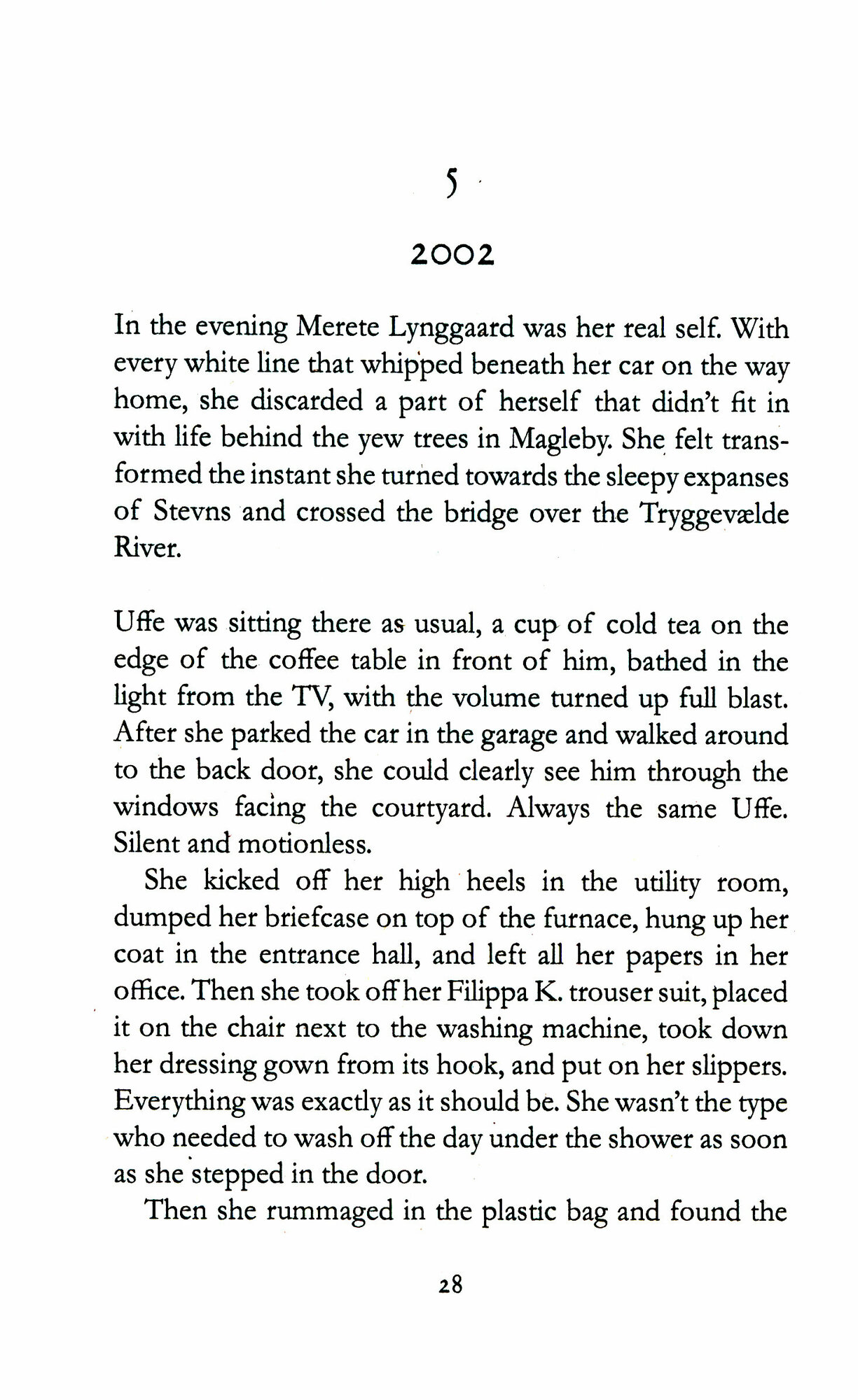 5

2002

In the evening Merete Lynggaard was her real self. With every white line that whipped beneath her car on the way home, she discarded a part of herself that didn't fit in with life behind the yew trees in Magleby. She felt transformed the instant she turned towards the sleepy expanses of Stevns and crossed the bridge over the Tryggevælde River.

Uffe was sitting there as usual, a cup of cold tea on the edge of the coffee table in front of him, bathed in the light from the TV, with the volume turned up full blast. After she parked the car in the garage and walked around to the back door, she could clearly see him through the windows facing the courtyard. Always the same Uffe. Silent and motionless.

She kicked off her high heels in the utility room, dumped her briefcase on top of the furnace, hung up her coat in the entrance hall, and left all her papers in her office. Then she took off her Filippa K. trouser suit, placed it on the chair next to the washing machine, took down her dressing gown from its hook, and put on her slippers. Everything was exactly as it should be. She wasn't the type who needed to wash off the day under the shower as soon as she stepped in the door.

Then she rummaged in the plastic bag and found the

28